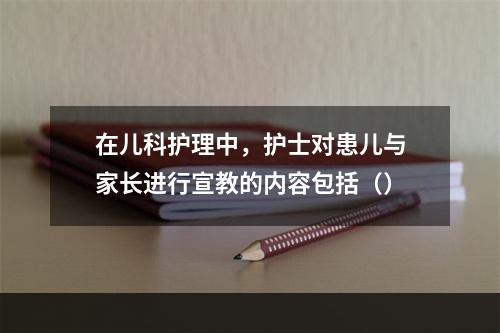 在儿科护理中，护士对患儿与家长进行宣教的内容包括（）